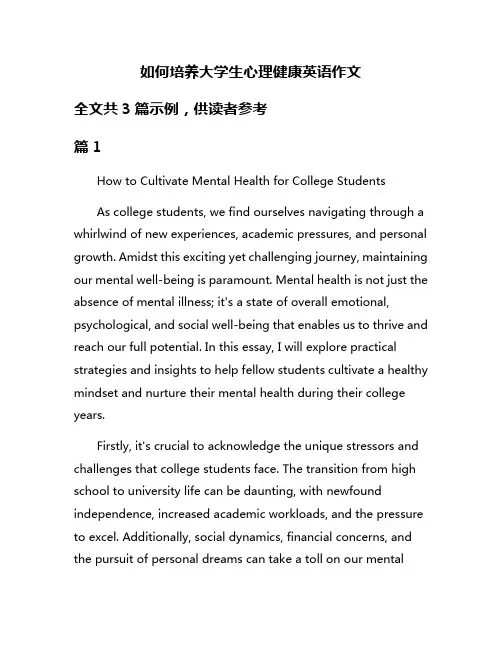 如何培养大学生心理健康英语作文

全文共 3 篇示例，供读者参考

篇 1

How to Cultivate Mental Health for College Students

As college students, we find ourselves navigating through a whirlwind of new experiences, academic pressures, and personal growth. Amidst this exciting yet challenging journey, maintaining our mental well-being is paramount. Mental health is not just the absence of mental illness; it's a state of overall emotional, psychological, and social well-being that enables us to thrive and reach our full potential. In this essay, I will explore practical strategies and insights to help fellow students cultivate a healthy mindset and nurture their mental health during their college years.

Firstly, it's crucial to acknowledge the unique stressors and challenges that college students face. The transition from high school to university life can be daunting, with newfound independence, increased academic workloads, and the pressure to excel. Additionally, social dynamics, financial concerns, and the pursuit of personal dreams can take a toll on our mental